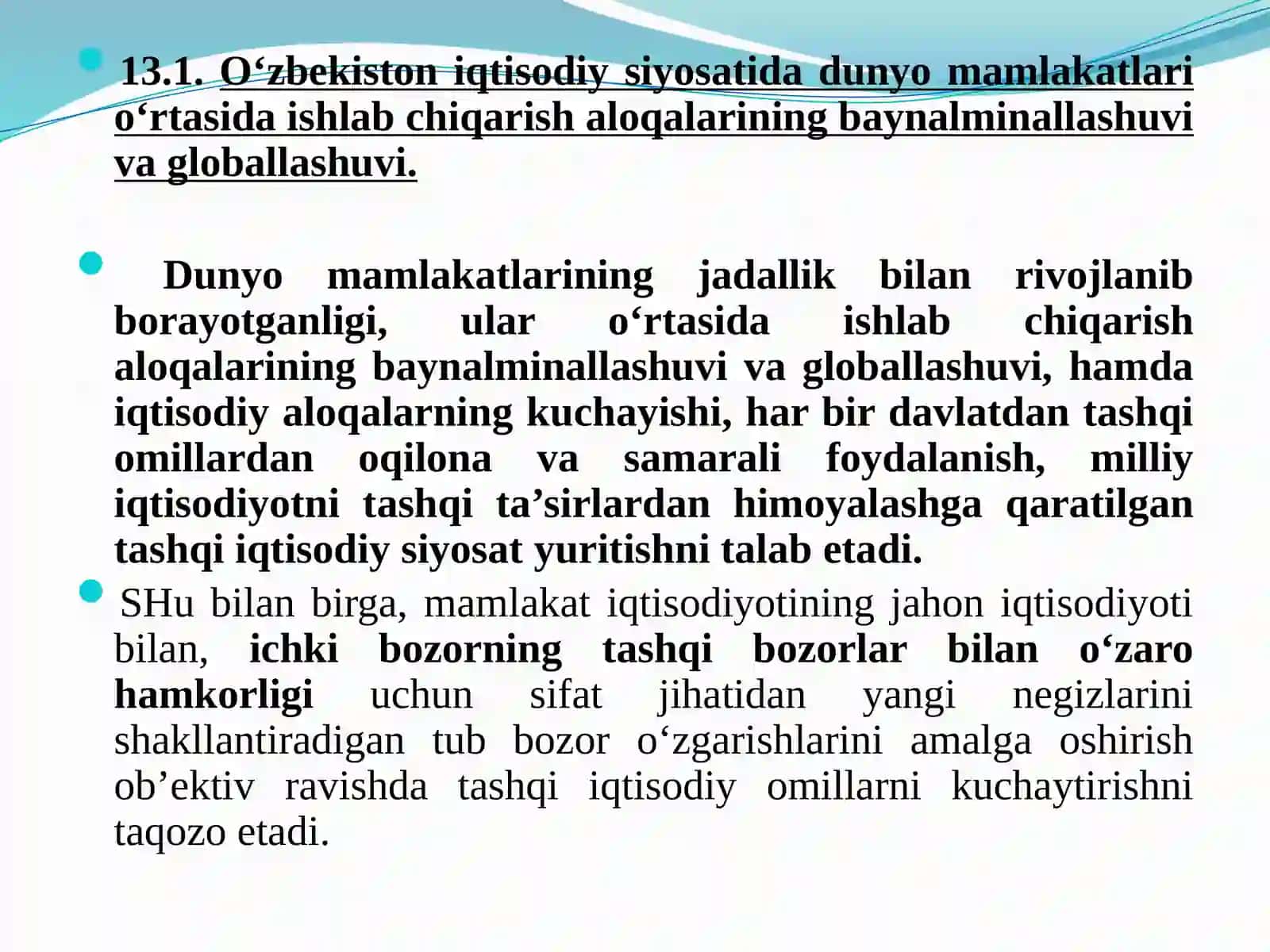 13.1. O‘zbekiston iqtisodiy siyosatida dunyo mamlakatlari o‘rtasida ishlab chiqarish aloqalarining baynalminallashuvi va globallashuvi.

Dunyo mamlakatlarining jadallik bilan rivojlanib borayotganligi, ular o‘rtasida ishlab chiqarish aloqalarining baynalminallashuvi va globallashuvi, hamda iqtisodiy aloqalarning kuchayishi, har bir davlatdan tashqi omillardan oqilona va samarali foydalanish, milliy iqtisodiyotni tashqi ta’sirlardan himoyalashga qaratilgan tashqi iqtisodiy siyosat yuritishni talab etadi.

SHu bilan birga, mamlakat iqtisodiyotining jahon iqtisodiyoti bilan, ichki bozorning tashqi bozorlar bilan o‘zaro hamkorligi uchun sifat jihatidan yangi negizlarini shakllantiradigan tub bozor o‘zgarishlarini amalga oshirish ob’ektiv ravishda tashqi iqtisodiy omillarni kuchaytirishni taqozo etadi.